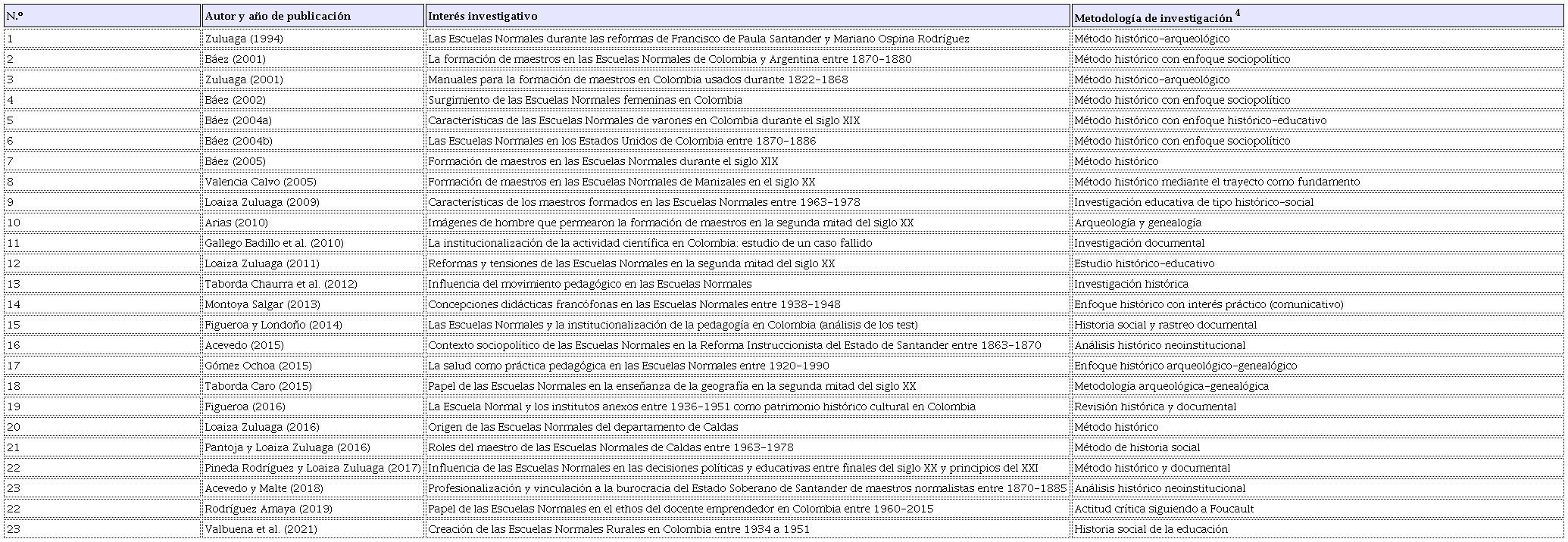 | N.º | Autor y año de publicación | Interés investigativo | Metodología de investigación $^4$ |
|---|---|---|---|
| 1 | Zuluaga (1994) | Las Escuelas Normales durante las reformas de Francisco de Paula Santander y Mariano Ospina Rodríguez | Método histórico-arqueológico |
| 2 | Báez (2001) | La formación de maestros en las Escuelas Normales de Colombia y Argentina entre 1870-1880 | Método histórico con enfoque sociopolítico |
| 3 | Zuluaga (2001) | Manuales para la formación de maestros en Colombia usados durante 1822-1868 | Método histórico-arqueológico |
| 4 | Báez (2002) | Surgimiento de las Escuelas Normales femeninas en Colombia | Método histórico con enfoque sociopolítico |
| 5 | Báez (2004a) | Características de las Escuelas Normales de varones en Colombia durante el siglo XIX | Método histórico con enfoque histórico-educativo |
| 6 | Báez (2004b) | Las Escuelas Normales en los Estados Unidos de Colombia entre 1870-1886 | Método histórico con enfoque sociopolítico |
| 7 | Báez (2005) | Formación de maestros en las Escuelas Normales durante el siglo XIX | Método histórico |
| 8 | Valencia Calvo (2005) | Formación de maestros en las Escuelas Normales de Manizales en el siglo XX | Método histórico mediante el trayecto como fundamento |
| 9 | Loaiza Zuluaga (2009) | Características de los maestros formados en las Escuelas Normales entre 1963-1978 | Investigación educativa de tipo histórico-social |
| 10 | Arias (2010) | Imágenes de hombre que permearon la formación de maestros en la segunda mitad del siglo XX | Arqueología y genealogía |
| 11 | Gallego Badillo et al. (2010) | La institucionalización de la actividad científica en Colombia: estudio de un caso fallido | Investigación documental |
| 12 | Loaiza Zuluaga (2011) | Reformas y tensiones de las Escuelas Normales en la segunda mitad del siglo XX | Estudio histórico-educativo |
| 13 | Taborda Chaurra et al. (2012) | Influencia del movimiento pedagógico en las Escuelas Normales | Investigación histórica |
| 14 | Montoya Salgar (2013) | Concepciones didácticas francófonas en las Escuelas Normales entre 1938-1948 | Enfoque histórico con interés práctico (comunicativo) |
| 15 | Figueroa y Londoño (2014) | Las Escuelas Normales y la institucionalización de la pedagogía en Colombia (análisis de los test) | Historia social y rastreo documental |
| 16 | Acevedo (2015) | Contexto sociopolítico de las Escuelas Normales en la Reforma Instruccionista del Estado de Santander entre 1863-1870 | Análisis histórico neoinstitucional |
| 17 | Gómez Ochoa (2015) | La salud como práctica pedagógica en las Escuelas Normales entre 1920-1990 | Enfoque histórico arqueológico-genealógico |
| 18 | Taborda Caro (2015) | Papel de las Escuelas Normales en la enseñanza de la geografía en la segunda mitad del siglo XX | Metodología arqueológica-genealógica |
| 19 | Figueroa (2016) | La Escuela Normal y los institutos anexos entre 1936-1951 como patrimonio histórico cultural en Colombia | Revisión histórica y documental |
| 20 | Loaiza Zuluaga (2016) | Origen de las Escuelas Normales del departamento de Caldas | Método histórico |
| 21 | Pantoja y Loaiza Zuluaga (2016) | Roles del maestro de las Escuelas Normales de Caldas entre 1963-1978 | Método de historia social |
| 22 | Pineda Rodríguez y Loaiza Zuluaga (2017) | Influencia de las Escuelas Normales en las decisiones políticas y educativas entre finales del siglo XX y principios del XXI | Método histórico y documental |
| 23 | Acevedo y Malte (2018) | Profesionalización y vinculación a la burocracia del Estado Soberano de Santander de maestros normalistas entre 1870-1885 | Análisis histórico neoinstitucional |
| 22 | Rodríguez Amaya (2019) | Papel de las Escuelas Normales en el ethos del docente emprendedor en Colombia entre 1960-2015 | Actitud crítica siguiendo a Foucault |
| 23 | Valbuena et al. (2021) | Creación de las Escuelas Normales Rurales en Colombia entre 1934 a 1951 | Historia social de la educación |